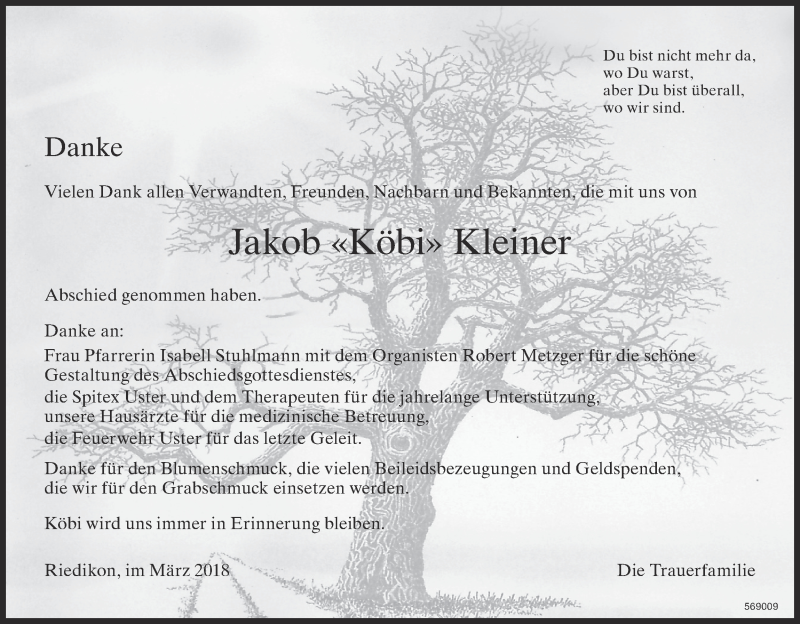 Du bist nicht mehr da,
wo Du warst,
aber Du bist überall,
wo wir sind.

Danke

Vielen Dank allen Verwandten, Freunden, Nachbarn und Bekannten, die mit uns von

Jakob «Köbi» Kleiner

Abschied genommen haben.

Danke an:
Frau Pfarrerin Isabell Stuhlmann mit dem Organisten Robert Metzger für die schöne Gestaltung des Abschiedsgottesdienstes,
die Spitex Uster und dem Therapeuten für die jahrelange Unterstützung,
unsere Hausärzte für die medizinische Betreuung,
die Feuerwehr Uster für das letzte Geleit.

Danke für den Blumenschmuck, die vielen Beileidsbezeugungen und Geldspenden, die wir für den Grabschmuck einsetzen werden.

Köbi wird uns immer in Erinnerung bleiben.

Riedikon, im März 2018

Die Trauerfamilie

569009